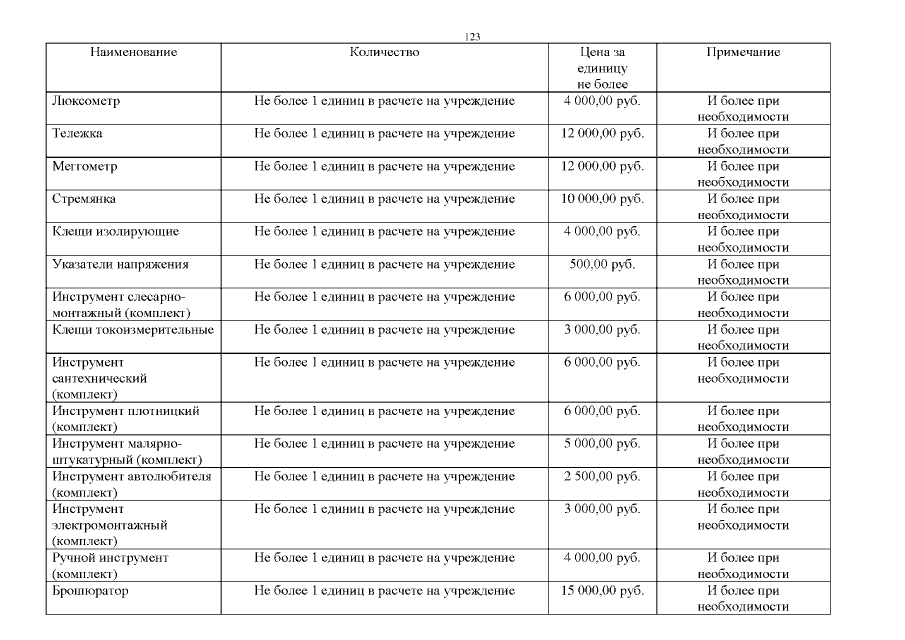 123

| Наименование | Количество | Цена за единицу не более | Примечание |
|---|---|---|---|
| Люксометр | Не более 1 единиц в расчете на учреждение | 4 000,00 руб. | И более при необходимости |
| Тележка | Не более 1 единиц в расчете на учреждение | 12 000,00 руб. | И более при необходимости |
| Мегтометр | Не более 1 единиц в расчете на учреждение | 12 000,00 руб. | И более при необходимости |
| Стремянка | Не более 1 единиц в расчете на учреждение | 10 000,00 руб. | И более при необходимости |
| Клещи изолирующие | Не более 1 единиц в расчете на учреждение | 4 000,00 руб. | И более при необходимости |
| Указатели напряжения | Не более 1 единиц в расчете на учреждение | 500,00 руб. | И более при необходимости |
| Инструмент слесарно-монтажный (комплект) | Не более 1 единиц в расчете на учреждение | 6 000,00 руб. | И более при необходимости |
| Клещи токоизмерительные | Не более 1 единиц в расчете на учреждение | 3 000,00 руб. | И более при необходимости |
| Инструмент сантехнический (комплект) | Не более 1 единиц в расчете на учреждение | 6 000,00 руб. | И более при необходимости |
| Инструмент плотницкий (комплект) | Не более 1 единиц в расчете на учреждение | 6 000,00 руб. | И более при необходимости |
| Инструмент малярно-штукатурный (комплект) | Не более 1 единиц в расчете на учреждение | 5 000,00 руб. | И более при необходимости |
| Инструмент автолюбителя (комплект) | Не более 1 единиц в расчете на учреждение | 2 500,00 руб. | И более при необходимости |
| Инструмент электромонтажный (комплект) | Не более 1 единиц в расчете на учреждение | 3 000,00 руб. | И более при необходимости |
| Ручной инструмент (комплект) | Не более 1 единиц в расчете на учреждение | 4 000,00 руб. | И более при необходимости |
| Брошюратор | Не более 1 единиц в расчете на учреждение | 15 000,00 руб. | И более при необходимости |